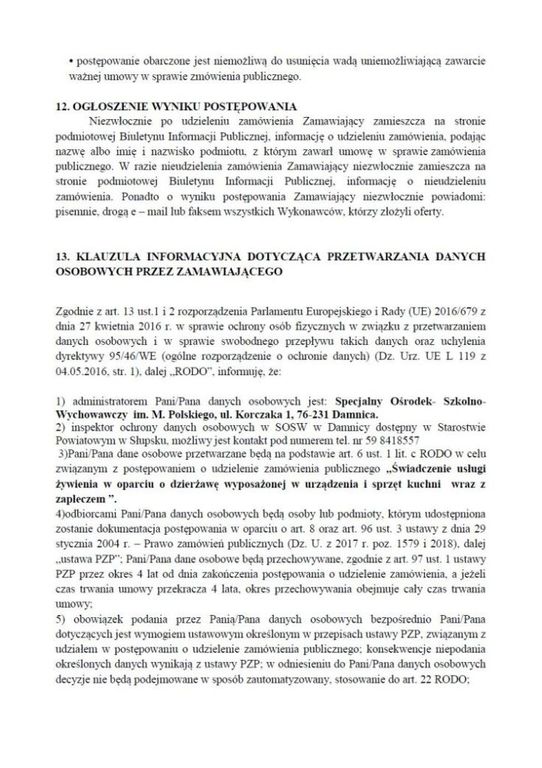 • postępowanie obarczone jest niemożliwą do usunięcia wadą uniemożliwiającą zawarcie ważnej umowy w sprawie zmówienia publicznego.

12. OGŁOSZENIE WYNIKU POSTĘPOWANIA

Niezwłocznie po udzieleniu zamówienia Zamawiający zamieszcza na stronie podmiotowej Biuletynu Informacji Publicznej, informację o udzieleniu zamówienia, podając nazwę albo imię i nazwisko podmiotu, z którym zawarł umowę w sprawie zamówienia publicznego. W razie nieudzielenia zamówienia Zamawiający niezwłocznie zamieszcza na stronie podmiotowej Biuletynu Informacji Publicznej, informację o nieudzieleniu zamówienia. Ponadto o wyniku postępowania Zamawiający niezwłocznie powiadomi: pisemnie, drogą e – mail lub faksem wszystkich Wykonawców, którzy złożyli oferty.

13. KLAUZULA INFORMACYJNA DOTYCZĄCA PRZETWARZANIA DANYCH OSOBOWYCH PRZEZ ZAMAWIAJĄCEGO

Zgodnie z art. 13 ust.1 i 2 rozporządzenia Parlamentu Europejskiego i Rady (UE) 2016/679 z dnia 27 kwietnia 2016 r. w sprawie ochrony osób fizycznych w związku z przetwarzaniem danych osobowych i w sprawie swobodnego przepływu takich danych oraz uchylenia dyrektywy 95/46/WE (ogólne rozporządzenie o ochronie danych) (Dz. Urz. UE L 119 z 04.05.2016, str. 1), dalej „RODO", informuję, że:

1) administratorem Pani/Pana danych osobowych jest: Specjalny Ośrodek- Szkolno-Wychowawczy im. M. Polskiego, ul. Korczaka 1, 76-231 Damnica.
2) inspektor ochrony danych osobowych w SOSW w Damnicy dostępny w Starostwie Powiatowym w Słupsku, możliwy jest kontakt pod numerem tel. nr 59 8418557
3)Pani/Pana dane osobowe przetwarzane będą na podstawie art. 6 ust. 1 lit. c RODO w celu związanym z postępowaniem o udzielenie zamówienia publicznego „Świadczenie usługi żywienia w oparciu o dzierżawę wyposażonej w urządzenia i sprzęt kuchni wraz z zapleczem ".
4)odbiorcami Pani/Pana danych osobowych będą osoby lub podmioty, którym udostępniona zostanie dokumentacja postępowania w oparciu o art. 8 oraz art. 96 ust. 3 ustawy z dnia 29 stycznia 2004 r. – Prawo zamówień publicznych (Dz. U. z 2017 r. poz. 1579 i 2018), dalej „ustawa PZP"; Pani/Pana dane osobowe będą przechowywane, zgodnie z art. 97 ust. 1 ustawy PZP przez okres 4 lat od dnia zakończenia postępowania o udzielenie zamówienia, a jeżeli czas trwania umowy przekracza 4 lata, okres przechowywania obejmuje cały czas trwania umowy;
5) obowiązek podania przez Panią/Pana danych osobowych bezpośrednio Pani/Pana dotyczących jest wymogiem ustawowym określonym w przepisach ustawy PZP, związanym z udziałem w postępowaniu o udzielenie zamówienia publicznego; konsekwencje niepodania określonych danych wynikają z ustawy PZP; w odniesieniu do Pani/Pana danych osobowych decyzje nie będą podejmowane w sposób zautomatyzowany, stosowanie do art. 22 RODO;